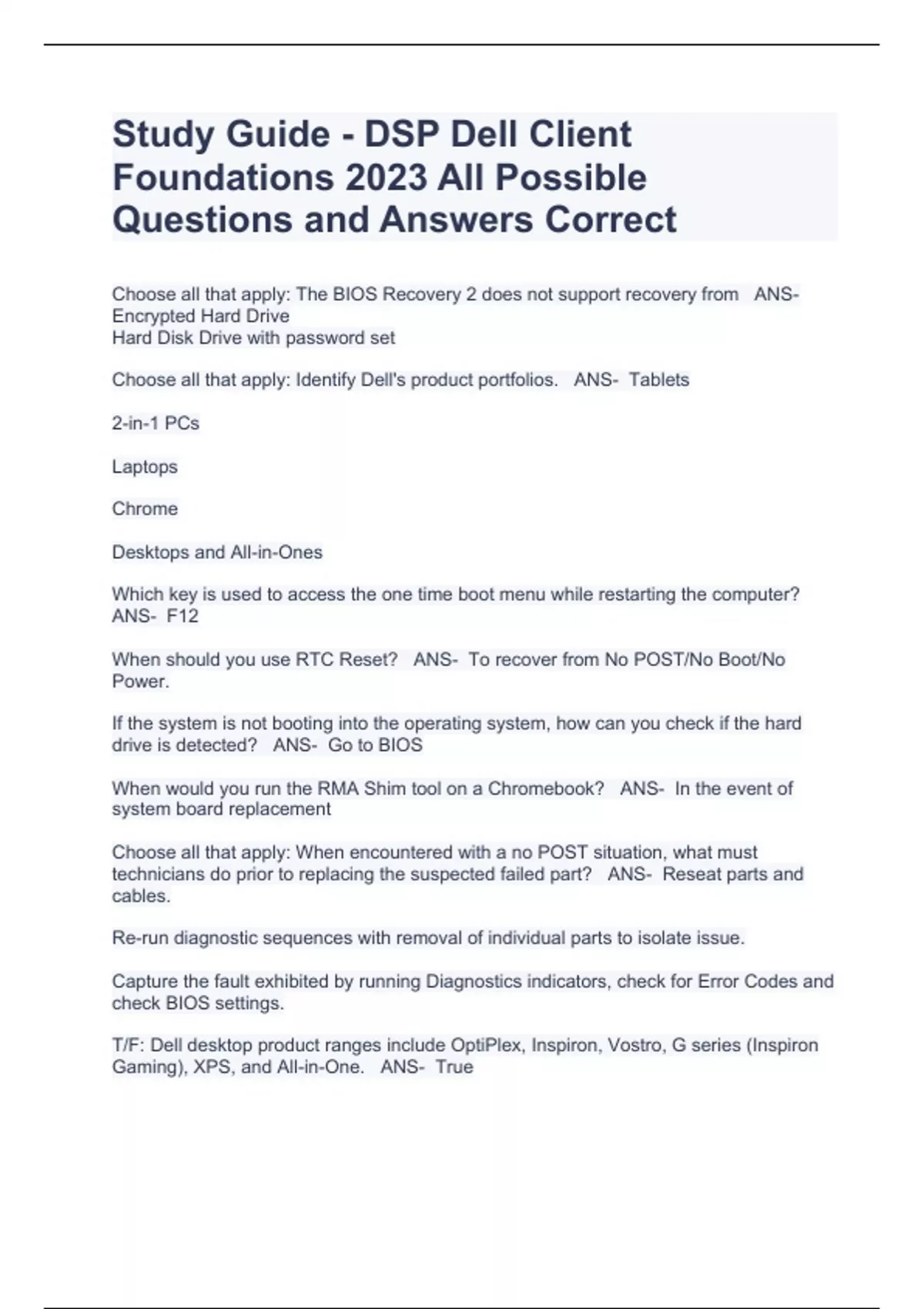 Study Guide - DSP Dell Client Foundations 2023 All Possible Questions and Answers Correct

Choose all that apply: The BIOS Recovery 2 does not support recovery from ANS- Encrypted Hard Drive
Hard Disk Drive with password set

Choose all that apply: Identify Dell's product portfolios. ANS- Tablets

2-in-1 PCs

Laptops

Chrome

Desktops and All-in-Ones

Which key is used to access the one time boot menu while restarting the computer? ANS- F12

When should you use RTC Reset? ANS- To recover from No POST/No Boot/No Power.

If the system is not booting into the operating system, how can you check if the hard drive is detected? ANS- Go to BIOS

When would you run the RMA Shim tool on a Chromebook? ANS- In the event of system board replacement

Choose all that apply: When encountered with a no POST situation, what must technicians do prior to replacing the suspected failed part? ANS- Reseat parts and cables.

Re-run diagnostic sequences with removal of individual parts to isolate issue.

Capture the fault exhibited by running Diagnostics indicators, check for Error Codes and check BIOS settings.

T/F: Dell desktop product ranges include OptiPlex, Inspiron, Vostro, G series (Inspiron Gaming), XPS, and All-in-One. ANS- True